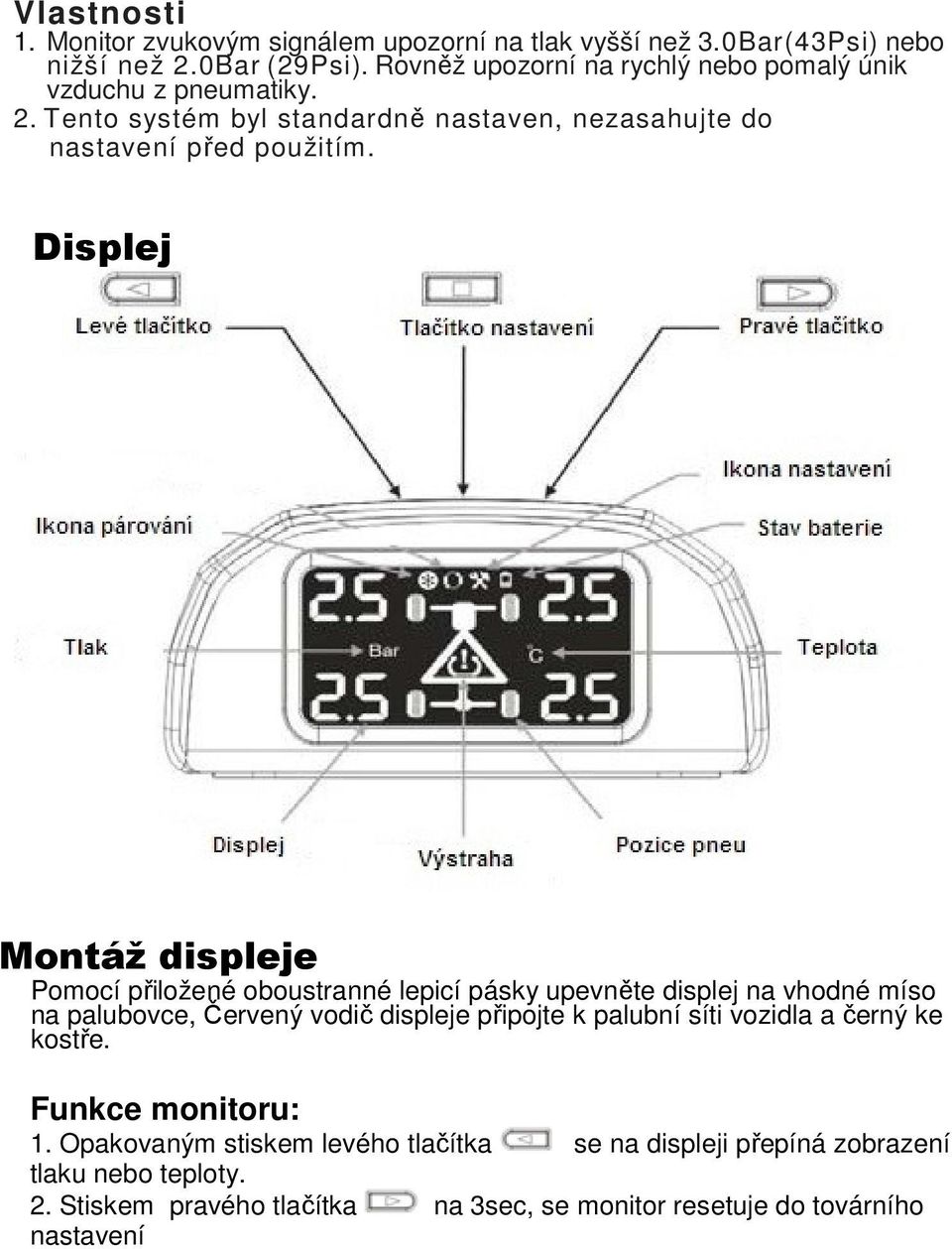 Vlastnosti
1. Monitor zvukovým signálem upozorní na tlak vyšší než 3.0Bar(43Psi) nebo nižší než 2.0Bar (29Psi). Rovněž upozorní na rychlý nebo pomalý únik vzduchu z pneumatiky.
2. Tento systém byl standardně nastaven, nezasahujte do nastavení před použitím.

Displej

Levé tlačítko
Tlačítko nastavení
Pravé tlačítko
Ikona nastavení
Ikona párování
Stav baterie
Tlak
Teplota
2.5
2.5
Bar
°C
2.5
2.5
Displej
Výstraha
Pozice pneu

Montáž displeje
Pomocí přiložené oboustranné lepicí pásky upevněte displej na vhodné míso na palubovce, Červený vodič displeje připojte k palubní síti vozidla a černý ke kostře.

Funkce monitoru:
1. Opakovaným stiskem levého tlačítka se na displeji přepíná zobrazení tlaku nebo teploty.
2. Stiskem pravého tlačítka na 3sec, se monitor resetuje do továrního nastavení